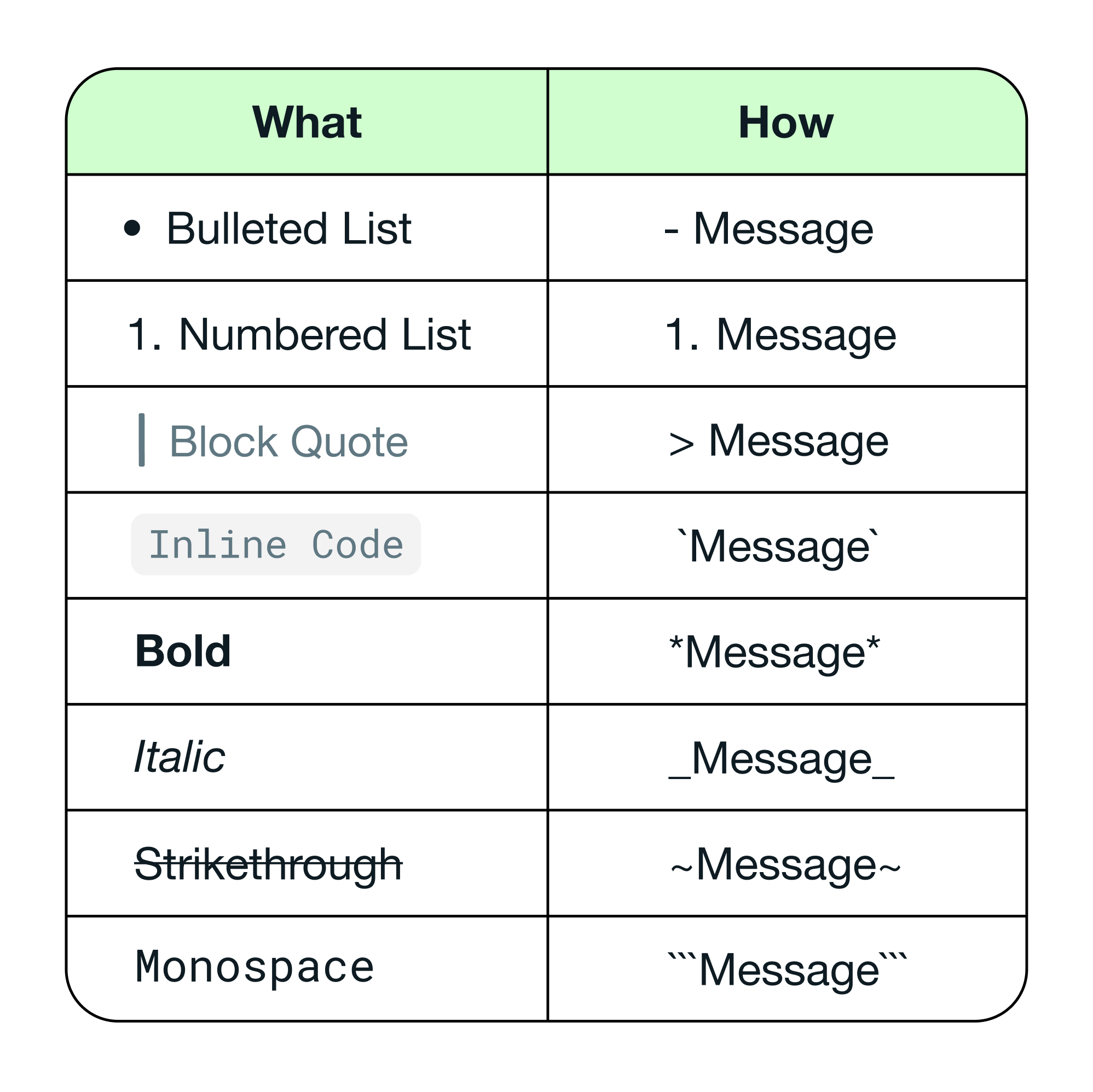 | What | How |
|---|---|
| • Bulleted List | - Message |
| 1. Numbered List | 1. Message |
| Block Quote | > Message |
| Inline Code | \`Message\` |
| Bold | \*Message\* |
| Italic | \_Message\_ |
| Strikethrough | ~Message~ |
| Monospace | \`\`\`Message\`\`\` |